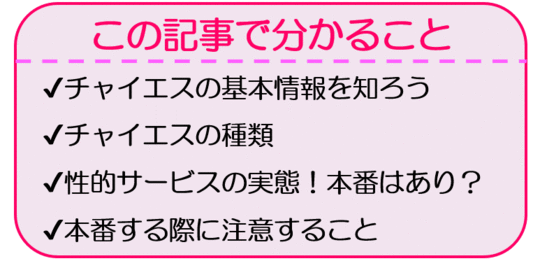 この記事で分かること

✔チャイエスの基本情報を知ろう

✔チャイエスの種類

✔性的サービスの実態！本番はあり？

✔本番する際に注意すること